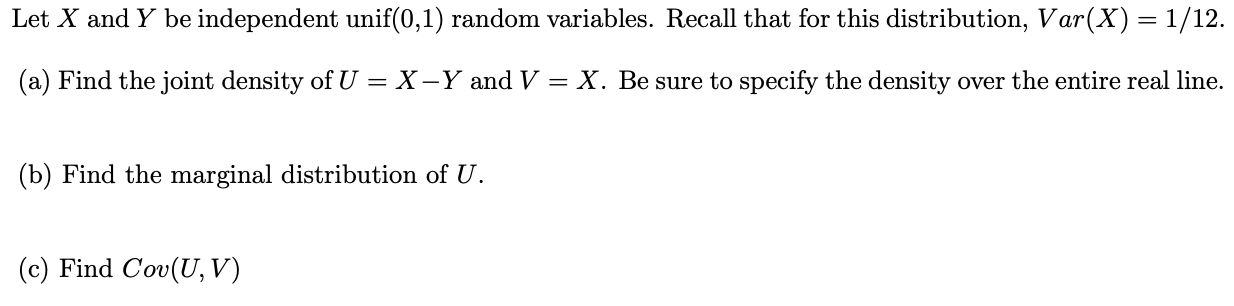 Let $X$ and $Y$ be independent unif(0,1) random variables. Recall that for this distribution, $Var(X) = 1/12$.

(a) Find the joint density of $U = X - Y$ and $V = X$. Be sure to specify the density over the entire real line.

(b) Find the marginal distribution of $U$.

(c) Find $Cov(U, V)$